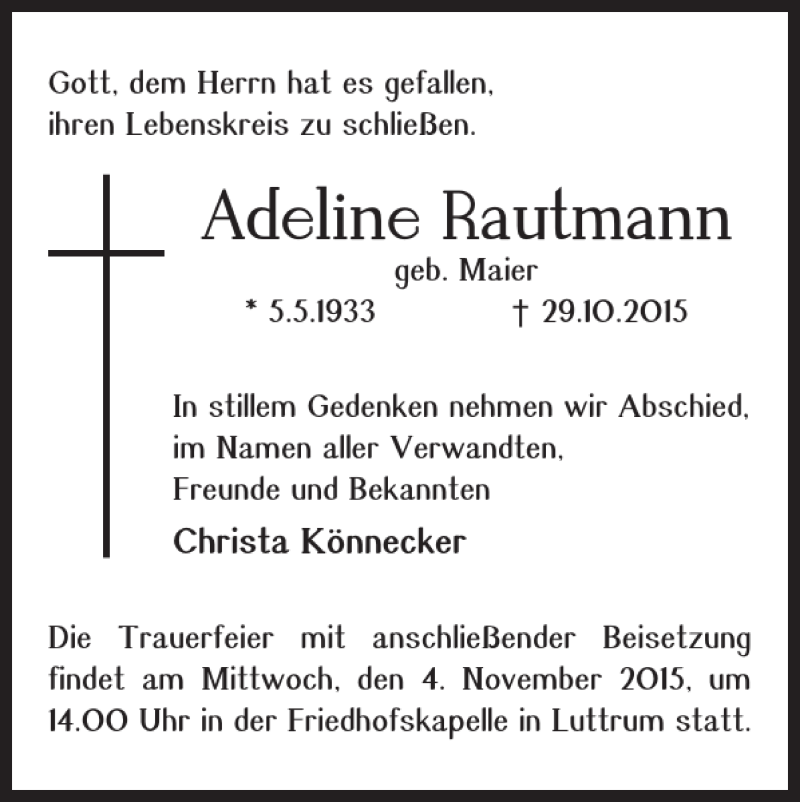 Gott, dem Herrn hat es gefallen,
ihren Lebenskreis zu schließen.

Adeline Rautmann
geb. Maier
* 5.5.1933 † 29.10.2015

In stillem Gedenken nehmen wir Abschied,
im Namen aller Verwandten,
Freunde und Bekannten

Christa Könnecker

Die Trauerfeier mit anschließender Beisetzung findet am Mittwoch, den 4. November 2015, um 14.00 Uhr in der Friedhofskapelle in Luttrum statt.